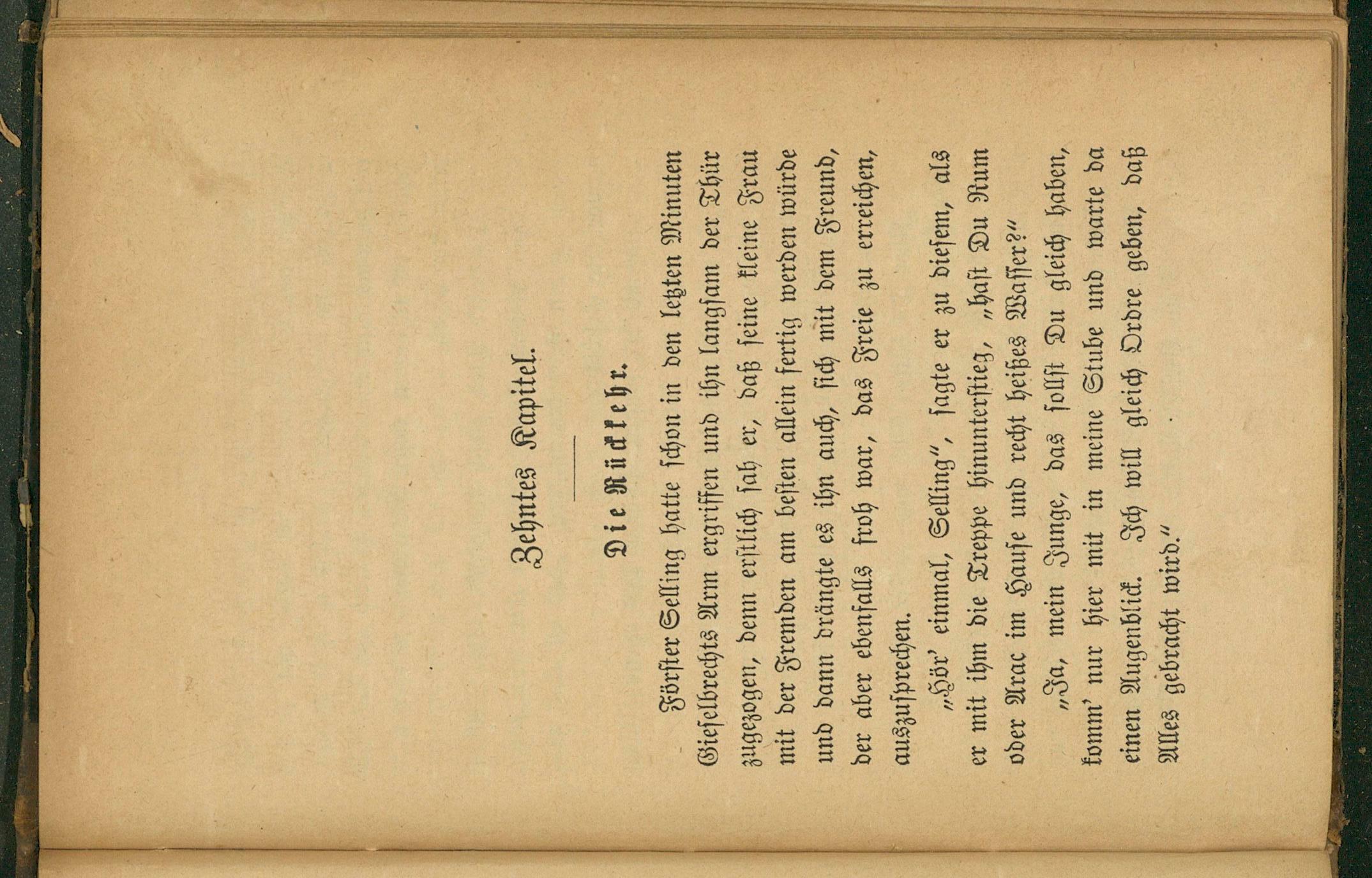 Zehntes Kapitel.

Die Rückkehr.

Förster Selling hatte schon in den letzten Minuten Gieselbrechts Arm ergriffen und ihn langsam der Thür zugezogen, denn erstlich sah er, daß seine kleine Frau mit der Fremden am besten allein fertig werden würde und dann drängte es ihn auch, sich mit dem Freund, der aber ebenfalls froh war, das Freie zu erreichen, auszusprechen.

„Hör' einmal, Selling", sagte er zu diesem, als er mit ihm die Treppe hinunterstieg, „hast Du Rum oder Arac im Hause und recht heißes Wasser?"

„Ja, mein Junge, das sollst Du gleich haben, komm' nur hier mit in meine Stube und warte da einen Augenblick. Ich will gleich Ordre geben, daß Alles gebracht wird."